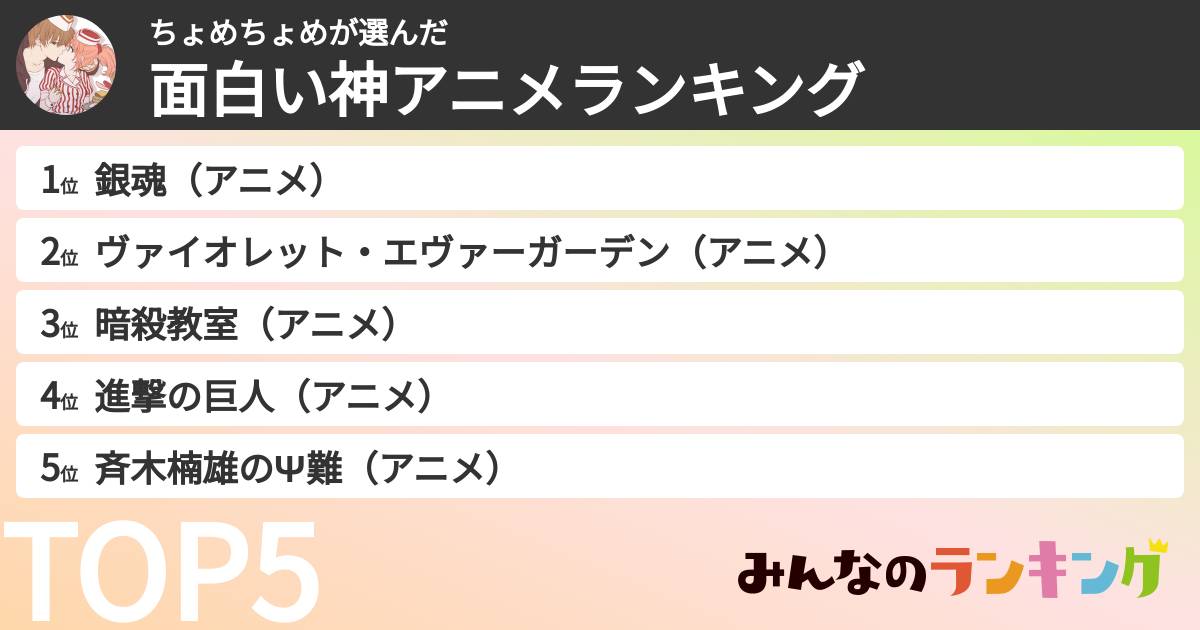 ちょめちょめが選んだ
面白い神アニメランキング

1位 銀魂（アニメ）
2位 ヴァイオレット・エヴァーガーデン（アニメ）
3位 暗殺教室（アニメ）
4位 進撃の巨人（アニメ）
5位 斉木楠雄のΨ難（アニメ）

TOP5

みんなのランキング